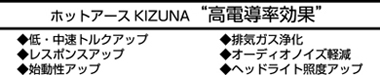 ホットアース KIZUNA “高電導率効果”

◆低・中速トルクアップ
◆レスポンスアップ
◆始動性アップ

◆排気ガス浄化
◆オーディオノイズ軽減
◆ヘッドライト照度アップ